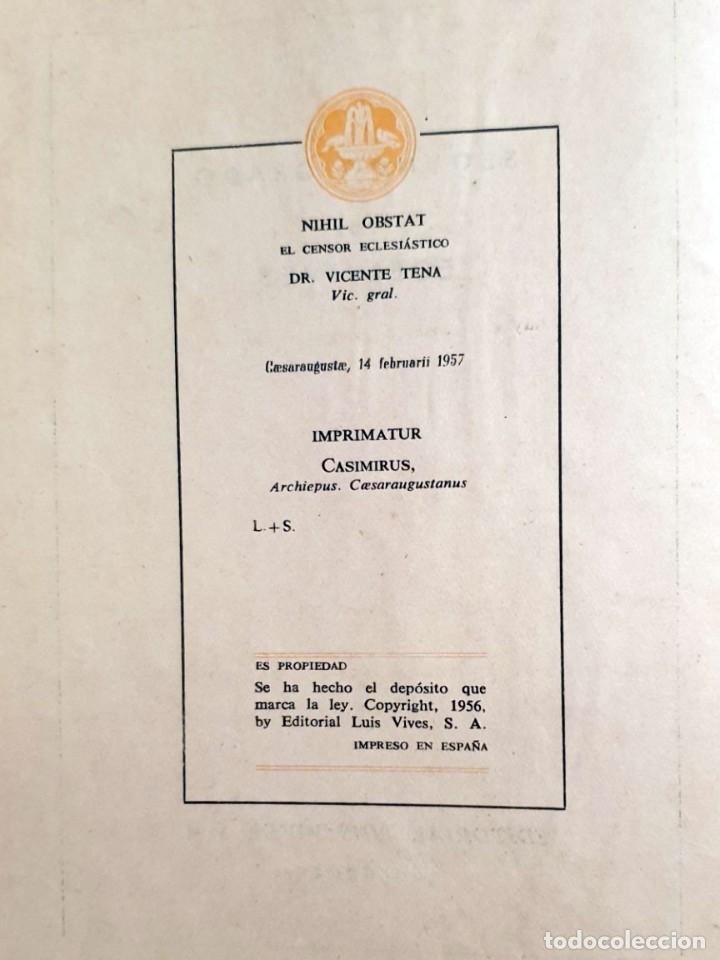 NIHIL OBSTAT
EL CENSOR ECLESIÁSTICO
DR. VICENTE TENA
Vic. gral.

Cæsaraugustæ, 14 februarii 1957

IMPRIMATUR
CASIMIRUS,
Archiepus. Cæsaraugustanus

L. + S.

ES PROPIEDAD
Se ha hecho el depósito que marca la ley. Copyright, 1956, by Editorial Luis Vives, S. A.
IMPRESO EN ESPAÑA

todocoleccion